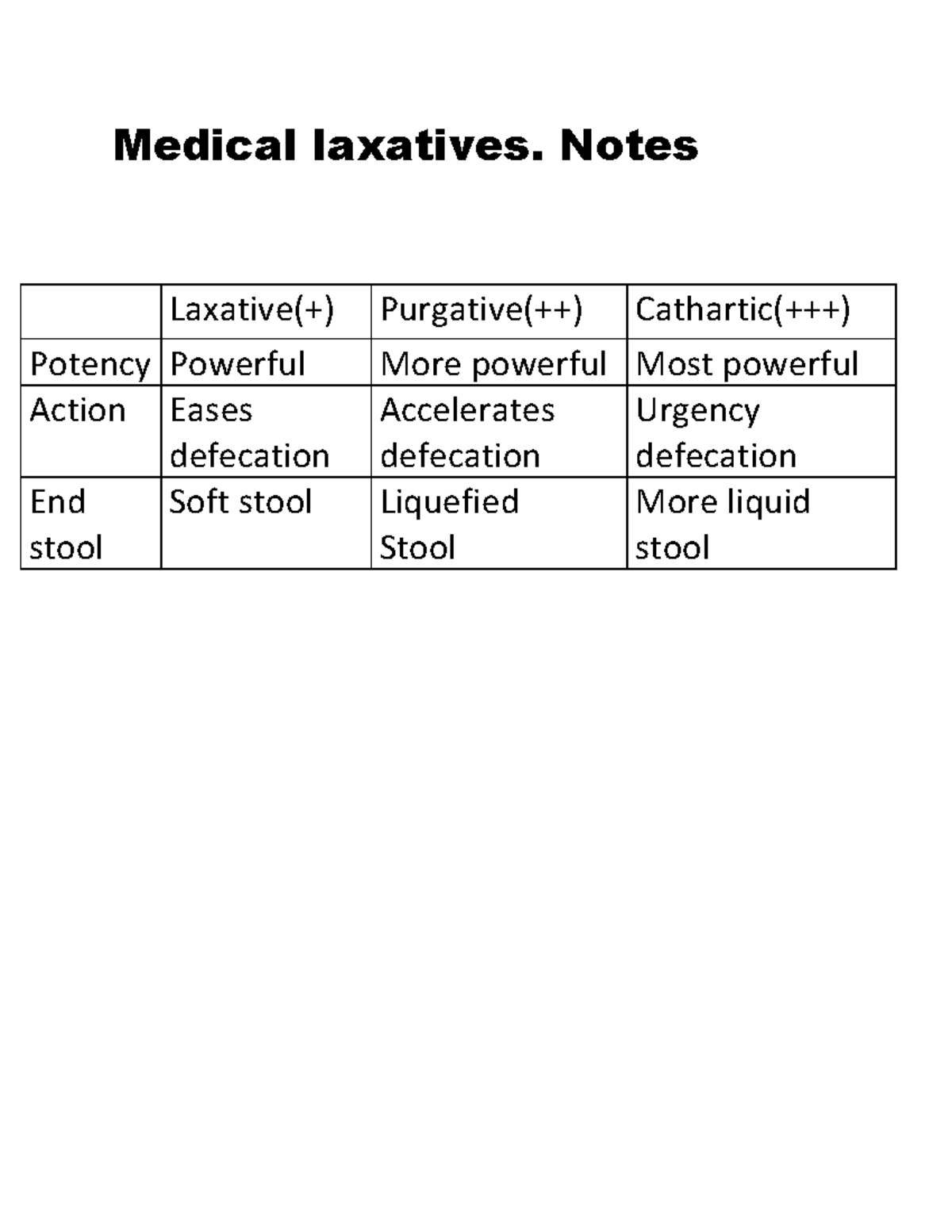 Medical laxatives. Notes

| | Laxative(+) | Purgative(++) | Cathartic(+++) |
|---|---|---|---|
| Potency | Powerful | More powerful | Most powerful |
| Action | Eases defecation | Accelerates defecation | Urgency defecation |
| End stool | Soft stool | Liquefied Stool | More liquid stool |